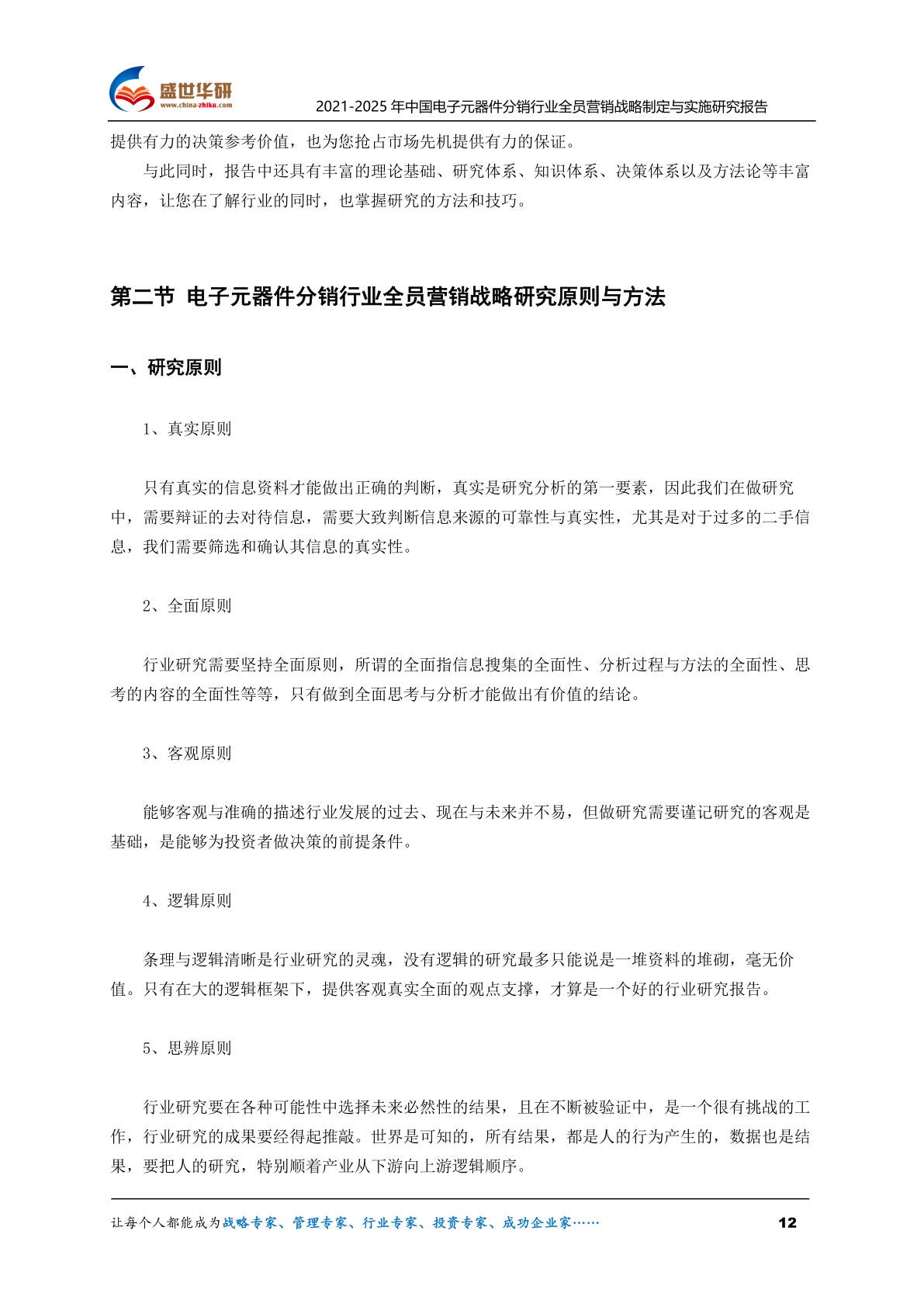 盛世华研
www.china-zhiku.com
2021-2025年中国电子元器件分销行业全员营销战略制定与实施研究报告

提供有力的决策参考价值，也为您抢占市场先机提供有力的保证。

与此同时，报告中还具有丰富的理论基础、研究体系、知识体系、决策体系以及方法论等丰富内容，让您在了解行业的同时，也掌握研究的方法和技巧。

第二节 电子元器件分销行业全员营销战略研究原则与方法

一、研究原则

1、真实原则

只有真实的信息资料才能做出正确的判断，真实是研究分析的第一要素，因此我们在做研究中，需要辩证的去对待信息，需要大致判断信息来源的可靠性与真实性，尤其是对于过多的二手信息，我们需要筛选和确认其信息的真实性。

2、全面原则

行业研究需要坚持全面原则，所谓的全面指信息搜集的全面性、分析过程与方法的全面性、思考的内容的全面性等等，只有做到全面思考与分析才能做出有价值的结论。

3、客观原则

能够客观与准确的描述行业发展的过去、现在与未来并不易，但做研究需要谨记研究的客观是基础，是能够为投资者做决策的前提条件。

4、逻辑原则

条理与逻辑清晰是行业研究的灵魂，没有逻辑的研究最多只能说是一堆资料的堆砌，毫无价值。只有在大的逻辑框架下，提供客观真实全面的观点支撑，才算是一个好的行业研究报告。

5、思辨原则

行业研究要在各种可能性中选择未来必然性的结果，且在不断被验证中，是一个很有挑战的工作，行业研究的成果要经得起推敲。世界是可知的，所有结果，都是人的行为产生的，数据也是结果，要把人的研究，特别顺着产业从下游向上游逻辑顺序。

让每个人都能成为战略专家、管理专家、行业专家、投资专家、成功企业家……
12